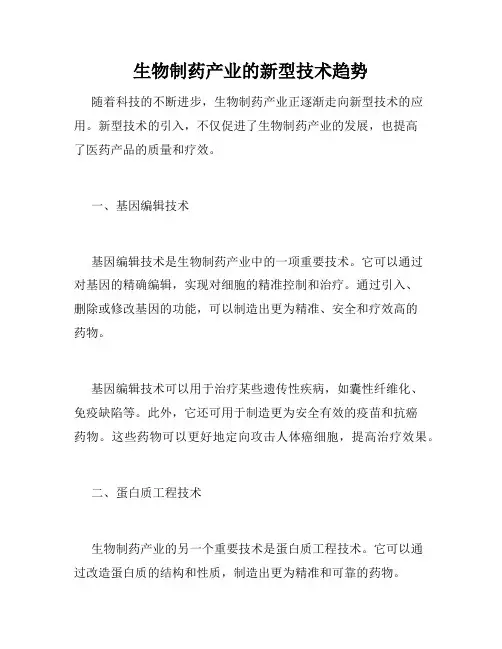 生物制药产业的新型技术趋势

随着科技的不断进步，生物制药产业正逐渐走向新型技术的应用。新型技术的引入，不仅促进了生物制药产业的发展，也提高了医药产品的质量和疗效。

一、基因编辑技术

基因编辑技术是生物制药产业中的一项重要技术。它可以通过对基因的精确编辑，实现对细胞的精准控制和治疗。通过引入、删除或修改基因的功能，可以制造出更为精准、安全和疗效高的药物。

基因编辑技术可以用于治疗某些遗传性疾病，如囊性纤维化、免疫缺陷等。此外，它还可用于制造更为安全有效的疫苗和抗癌药物。这些药物可以更好地定向攻击人体癌细胞，提高治疗效果。

二、蛋白质工程技术

生物制药产业的另一个重要技术是蛋白质工程技术。它可以通过改造蛋白质的结构和性质，制造出更为精准和可靠的药物。